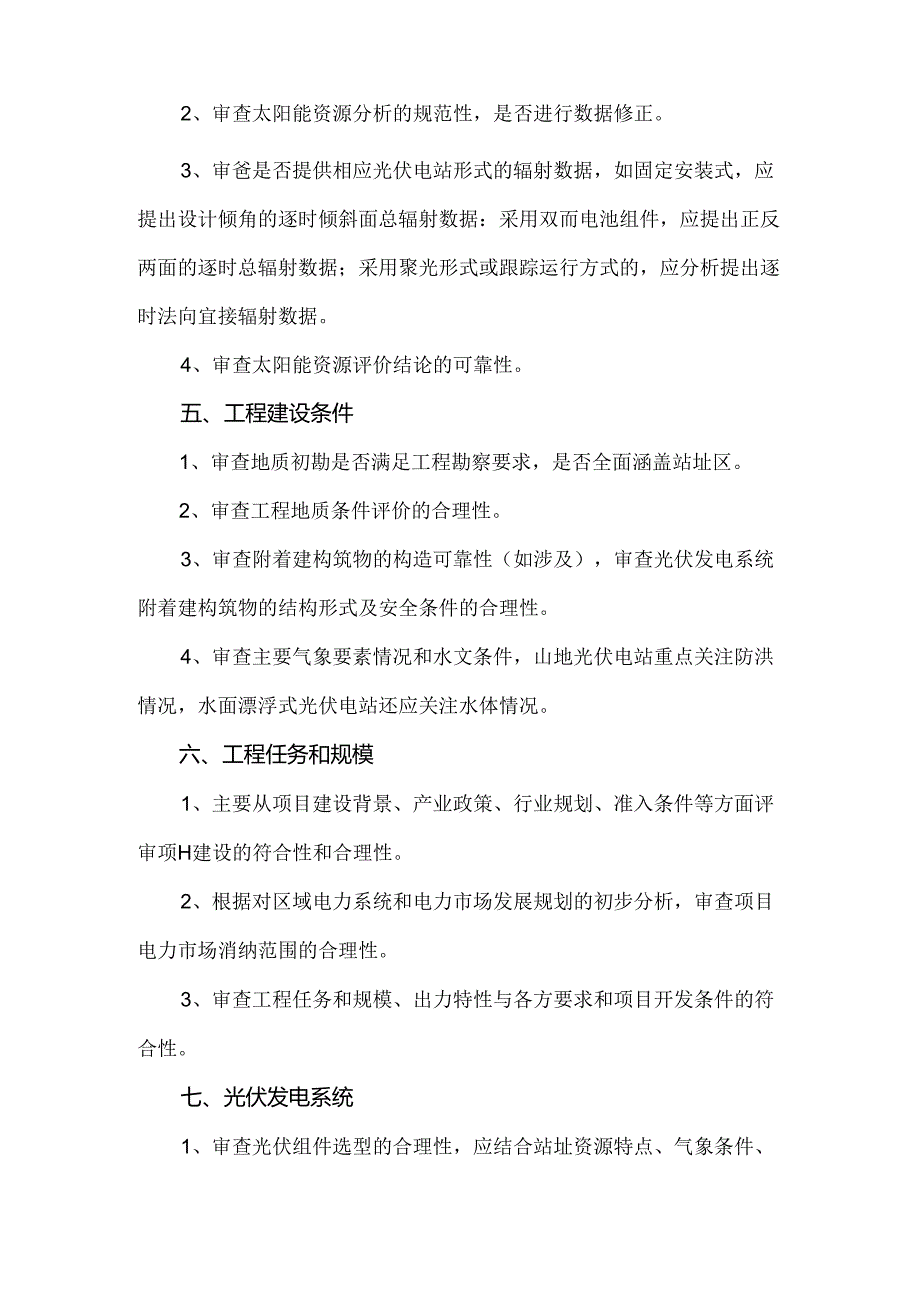 2、审查太阳能资源分析的规范性，是否进行数据修正。

3、审爸是否提供相应光伏电站形式的辐射数据，如固定安装式，应提出设计倾角的逐时倾斜面总辐射数据：采用双而电池组件，应提出正反两面的逐时总辐射数据；采用聚光形式或跟踪运行方式的，应分析提出逐时法向宜接辐射数据。

4、审查太阳能资源评价结论的可靠性。

五、工程建设条件

1、审查地质初勘是否满足工程勘察要求，是否全面涵盖站址区。

2、审查工程地质条件评价的合理性。

3、审查附着建构筑物的构造可靠性（如涉及），审查光伏发电系统附着建构筑物的结构形式及安全条件的合理性。

4、审查主要气象要素情况和水文条件，山地光伏电站重点关注防洪情况，水面漂浮式光伏电站还应关注水体情况。

六、工程任务和规模

1、主要从项目建设背景、产业政策、行业规划、准入条件等方面评审项H建设的符合性和合理性。

2、根据对区域电力系统和电力市场发展规划的初步分析，审查项目电力市场消纳范围的合理性。

3、审查工程任务和规模、出力特性与各方要求和项目开发条件的符合性。

七、光伏发电系统

1、审查光伏组件选型的合理性，应结合站址资源特点、气象条件、